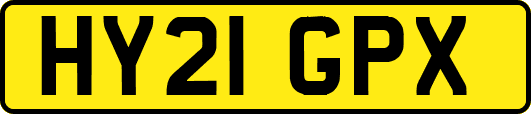 HY21 GPX